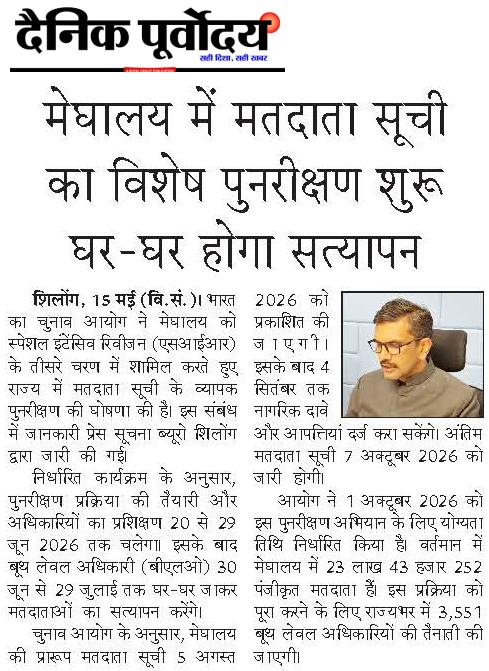 दैनिक पूर्वोदय
सही दिशा, सही खबर

मेघालय में मतदाता सूची का विशेष पुनरीक्षण शुरू घर-घर होगा सत्यापन

शिलोंग, 15 मई (वि.सं.)। भारत का चुनाव आयोग ने मेघालय को स्पेशल इंटेंसिव रिवीजन (एसआईआर) के तीसरे चरण में शामिल करते हुए राज्य में मतदाता सूची के व्यापक पुनरीक्षण की घोषणा की है। इस संबंध में जानकारी प्रेस सूचना ब्यूरो शिलोंग द्वारा जारी की गई।

निर्धारित कार्यक्रम के अनुसार, पुनरीक्षण प्रक्रिया की तैयारी और अधिकारियों का प्रशिक्षण 20 से 29 जून 2026 तक चलेगा। इसके बाद बूथ लेवल अधिकारी (बीएलओ) 30 जून से 29 जुलाई तक घर-घर जाकर मतदाताओं का सत्यापन करेंगे।

चुनाव आयोग के अनुसार, मेघालय की प्रारूप मतदाता सूची 5 अगस्त 2026 को प्रकाशित की जाएगी। इसके बाद 4 सितंबर तक नागरिक दावे और आपत्तियां दर्ज करा सकेंगे। अंतिम मतदाता सूची 7 अक्टूबर 2026 को जारी होगी।

आयोग ने 1 अक्टूबर 2026 को इस पुनरीक्षण अभियान के लिए योग्यता तिथि निर्धारित किया है। वर्तमान में मेघालय में 23 लाख 43 हजार 252 पंजीकृत मतदाता हैं। इस प्रक्रिया को पूरा करने के लिए राज्यभर में 3,551 बूथ लेवल अधिकारियों की तैनाती की जाएगी।